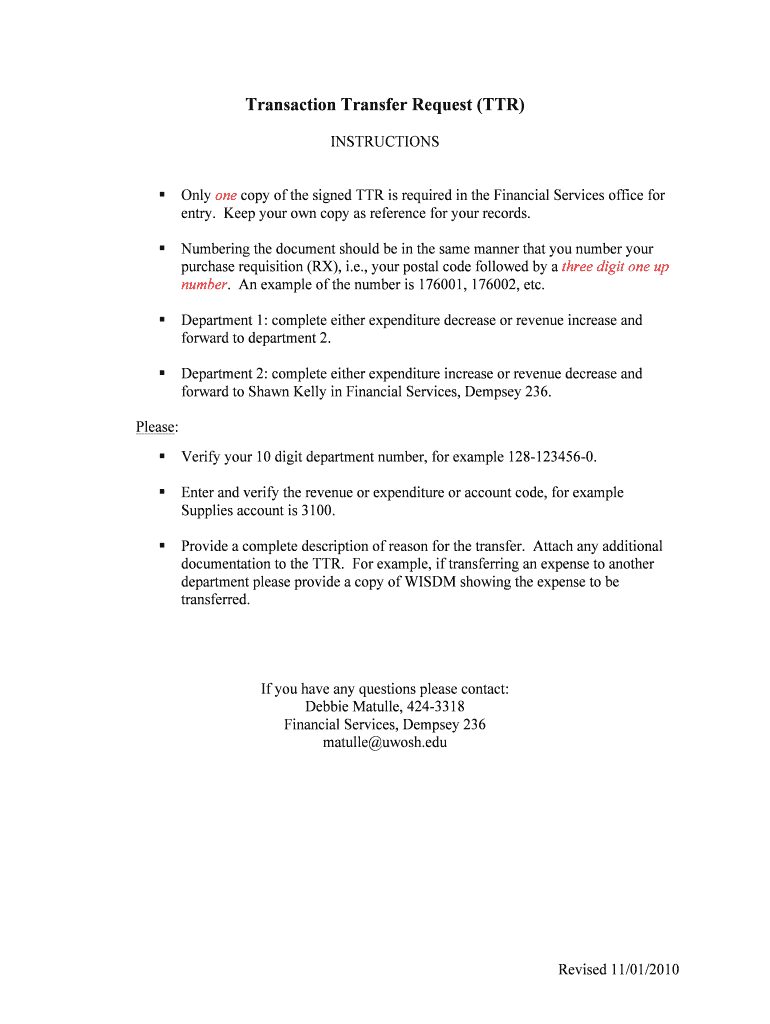 Transaction Transfer Request (TTR)

INSTRUCTIONS

▪ Only one copy of the signed TTR is required in the Financial Services office for entry. Keep your own copy as reference for your records.

▪ Numbering the document should be in the same manner that you number your purchase requisition (RX), i.e., your postal code followed by a three digit one up number. An example of the number is 176001, 176002, etc.

▪ Department 1: complete either expenditure decrease or revenue increase and forward to department 2.

▪ Department 2: complete either expenditure increase or revenue decrease and forward to Shawn Kelly in Financial Services, Dempsey 236.

Please:

▪ Verify your 10 digit department number, for example 128-123456-0.

▪ Enter and verify the revenue or expenditure or account code, for example Supplies account is 3100.

▪ Provide a complete description of reason for the transfer. Attach any additional documentation to the TTR. For example, if transferring an expense to another department please provide a copy of WISDM showing the expense to be transferred.

If you have any questions please contact:
Debbie Matulle, 424-3318
Financial Services, Dempsey 236
matulle@uwosh.edu

Revised 11/01/2010